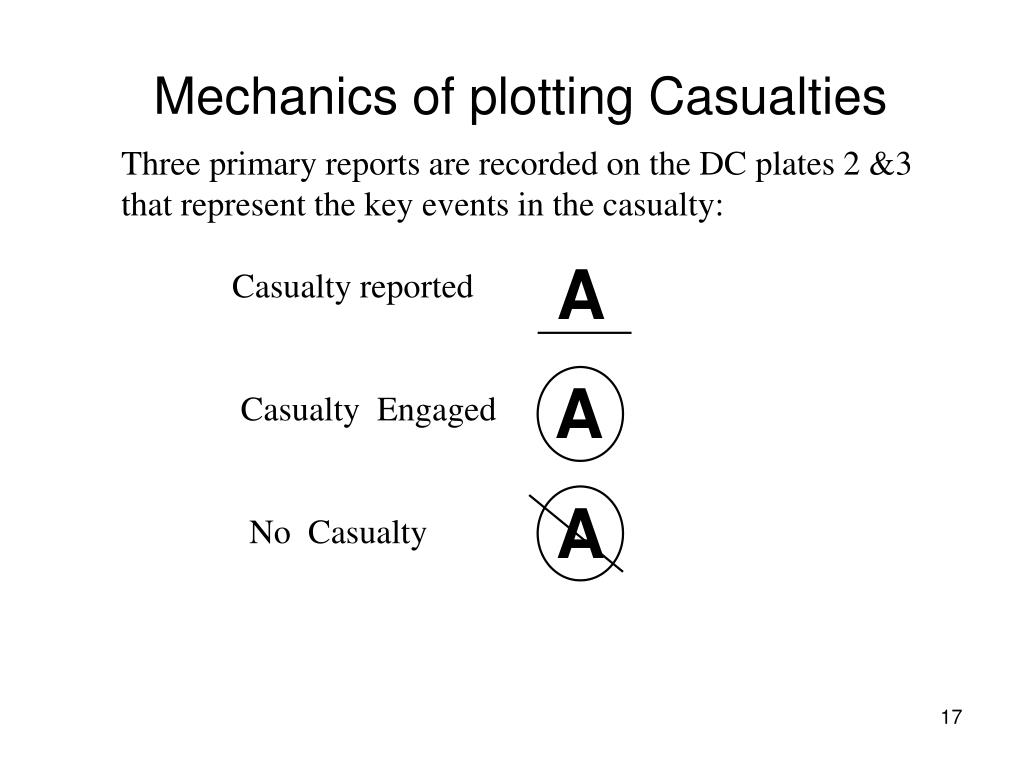 Mechanics of plotting Casualties

Three primary reports are recorded on the DC plates 2 &3 that represent the key events in the casualty:

Casualty reported A

Casualty Engaged A

No Casualty A

17